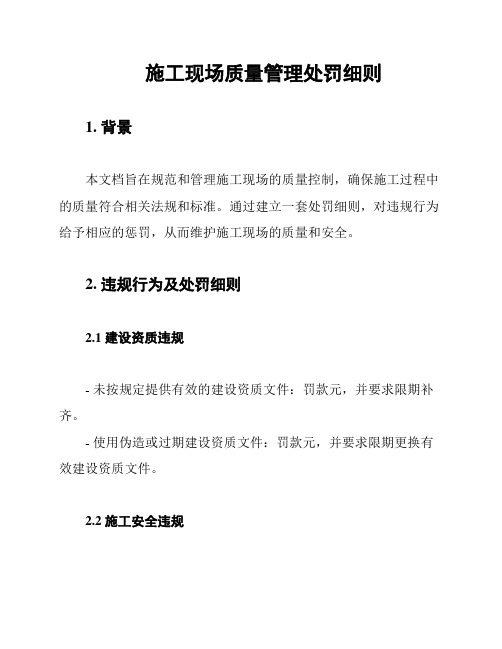 施工现场质量管理处罚细则

1. 背景

本文档旨在规范和管理施工现场的质量控制，确保施工过程中的质量符合相关法规和标准。通过建立一套处罚细则，对违规行为给予相应的惩罚，从而维护施工现场的质量和安全。

2. 违规行为及处罚细则

2.1 建设资质违规

- 未按规定提供有效的建设资质文件：罚款元，并要求限期补齐。

- 使用伪造或过期建设资质文件：罚款元，并要求限期更换有效建设资质文件。

2.2 施工安全违规